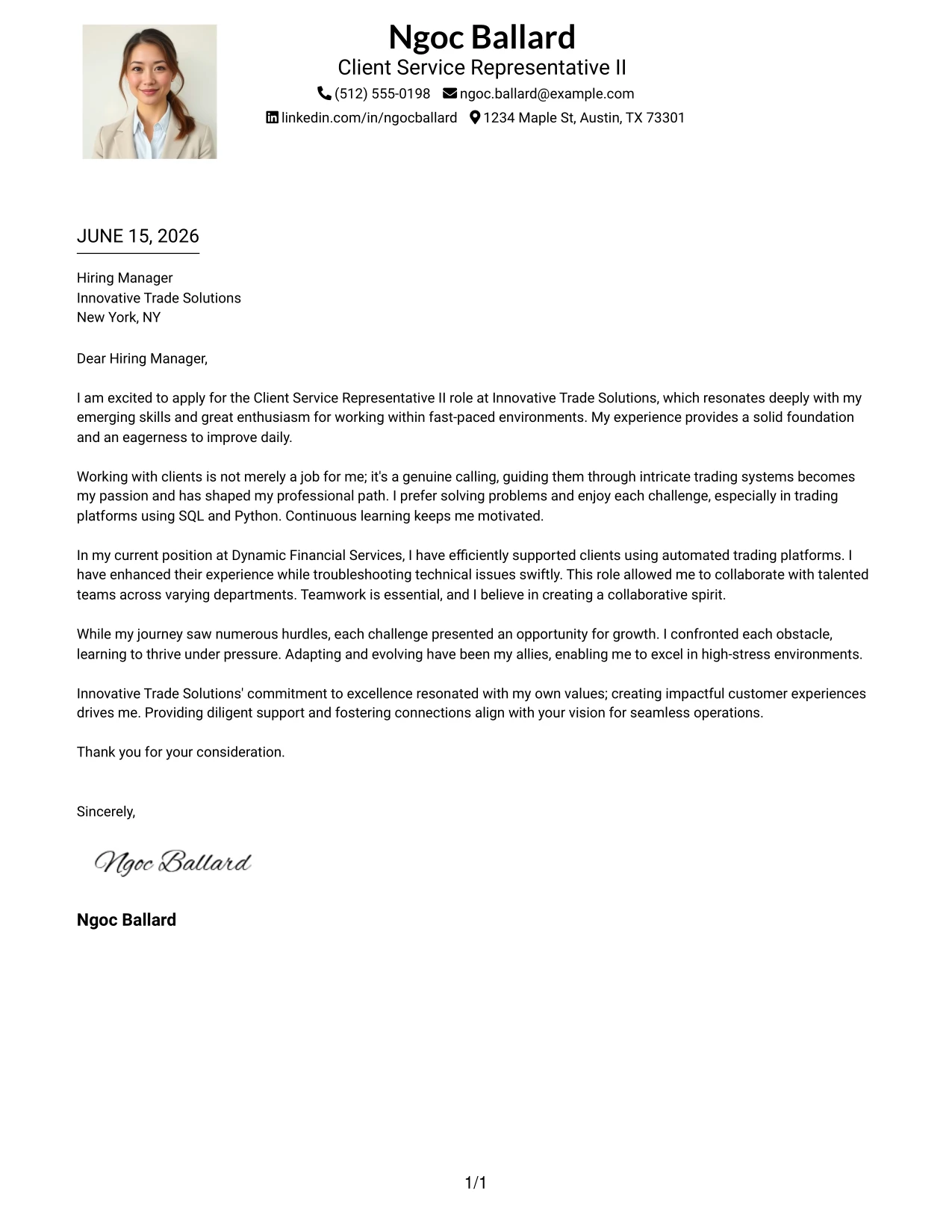 Ngoc Ballard
Client Service Representative II
(512) 555-0198 ngoc.ballard@example.com
linkedin.com/in/ngocballard 1234 Maple St, Austin, TX 73301

JUNE 15, 2026

Hiring Manager
Innovative Trade Solutions
New York, NY

Dear Hiring Manager,

I am excited to apply for the Client Service Representative II role at Innovative Trade Solutions, which resonates deeply with my emerging skills and great enthusiasm for working within fast-paced environments. My experience provides a solid foundation and an eagerness to improve daily.

Working with clients is not merely a job for me; it's a genuine calling, guiding them through intricate trading systems becomes my passion and has shaped my professional path. I prefer solving problems and enjoy each challenge, especially in trading platforms using SQL and Python. Continuous learning keeps me motivated.

In my current position at Dynamic Financial Services, I have efficiently supported clients using automated trading platforms. I have enhanced their experience while troubleshooting technical issues swiftly. This role allowed me to collaborate with talented teams across varying departments. Teamwork is essential, and I believe in creating a collaborative spirit.

While my journey saw numerous hurdles, each challenge presented an opportunity for growth. I confronted each obstacle, learning to thrive under pressure. Adapting and evolving have been my allies, enabling me to excel in high-stress environments.

Innovative Trade Solutions' commitment to excellence resonated with my own values; creating impactful customer experiences drives me. Providing diligent support and fostering connections align with your vision for seamless operations.

Thank you for your consideration.

Sincerely,

Ngoc Ballard

Ngoc Ballard

1/1